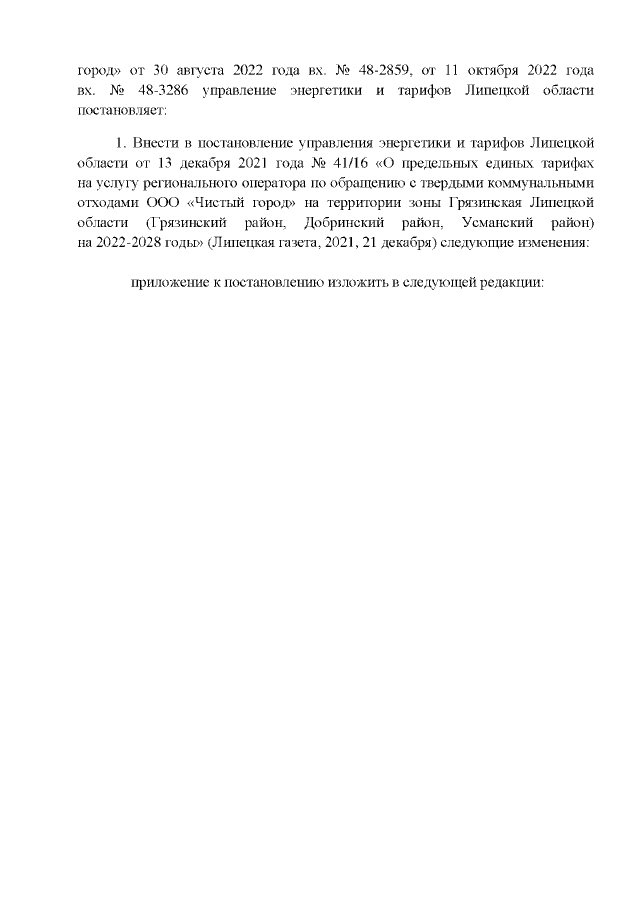 город» от 30 августа 2022 года вх. № 48-2859, от 11 октября 2022 года вх. № 48-3286 управление энергетики и тарифов Липецкой области постановляет:

1. Внести в постановление управления энергетики и тарифов Липецкой области от 13 декабря 2021 года № 41/16 «О предельных единых тарифах на услугу регионального оператора по обращению с твердыми коммунальными отходами ООО «Чистый город» на территории зоны Грязинская Липецкой области (Грязинский район, Добринский район, Усманский район) на 2022-2028 годы» (Липецкая газета, 2021, 21 декабря) следующие изменения:

приложение к постановлению изложить в следующей редакции: